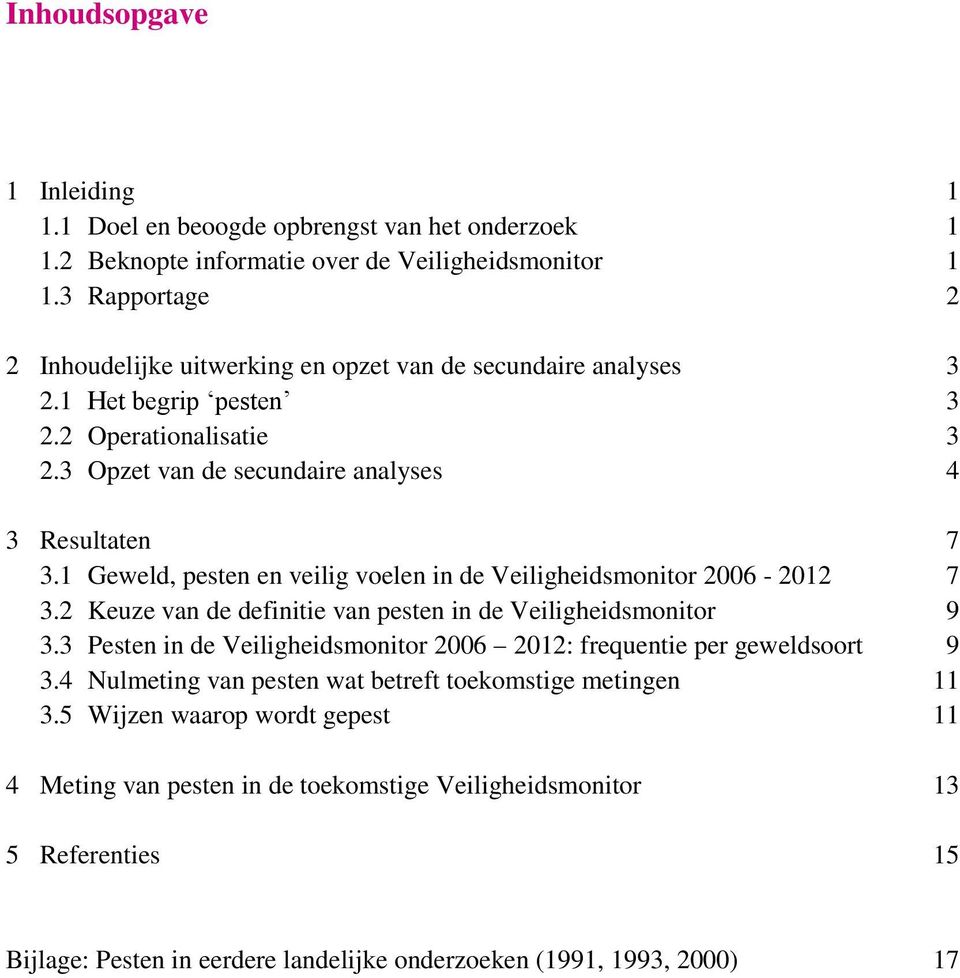 Inhoudsopgave

1 Inleiding 1
1.1 Doel en beoogde opbrengst van het onderzoek 1
1.2 Beknopte informatie over de Veiligheidsmonitor 1
1.3 Rapportage 2

2 Inhoudelijke uitwerking en opzet van de secundaire analyses 3
2.1 Het begrip ‘pesten’ 3
2.2 Operationalisatie 3
2.3 Opzet van de secundaire analyses 4

3 Resultaten 7
3.1 Geweld, pesten en veilig voelen in de Veiligheidsmonitor 2006 - 2012 7
3.2 Keuze van de definitie van pesten in de Veiligheidsmonitor 9
3.3 Pesten in de Veiligheidsmonitor 2006 – 2012: frequentie per geweldsoort 9
3.4 Nulmeting van pesten wat betreft toekomstige metingen 11
3.5 Wijzen waarop wordt gepest 11

4 Meting van pesten in de toekomstige Veiligheidsmonitor 13

5 Referenties 15

Bijlage: Pesten in eerdere landelijke onderzoeken (1991, 1993, 2000) 17